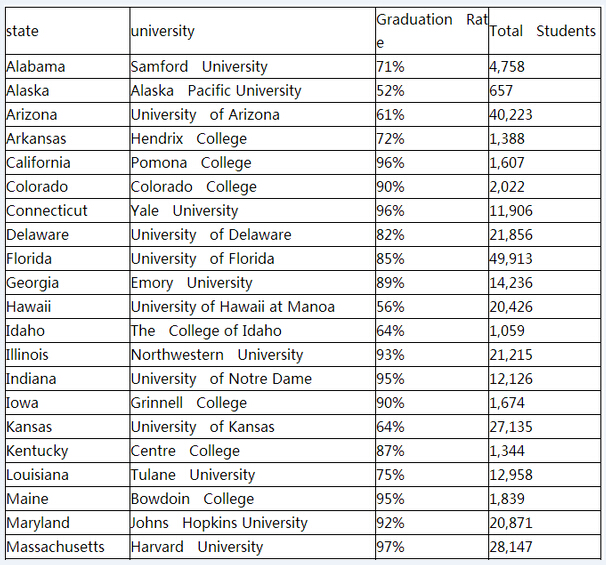 | state | university | Graduation Rate | Total Students |
|---|---|---|---|
| Alabama | Samford University | 71% | 4,758 |
| Alaska | Alaska Pacific University | 52% | 657 |
| Arizona | University of Arizona | 61% | 40,223 |
| Arkansas | Hendrix College | 72% | 1,388 |
| California | Pomona College | 96% | 1,607 |
| Colorado | Colorado College | 90% | 2,022 |
| Connecticut | Yale University | 96% | 11,906 |
| Delaware | University of Delaware | 82% | 21,856 |
| Florida | University of Florida | 85% | 49,913 |
| Georgia | Emory University | 89% | 14,236 |
| Hawaii | University of Hawaii at Manoa | 56% | 20,426 |
| Idaho | The College of Idaho | 64% | 1,059 |
| Illinois | Northwestern University | 93% | 21,215 |
| Indiana | University of Notre Dame | 95% | 12,126 |
| Iowa | Grinnell College | 90% | 1,674 |
| Kansas | University of Kansas | 64% | 27,135 |
| Kentucky | Centre College | 87% | 1,344 |
| Louisiana | Tulane University | 75% | 12,958 |
| Maine | Bowdoin College | 95% | 1,839 |
| Maryland | Johns Hopkins University | 92% | 20,871 |
| Massachusetts | Harvard University | 97% | 28,147 |